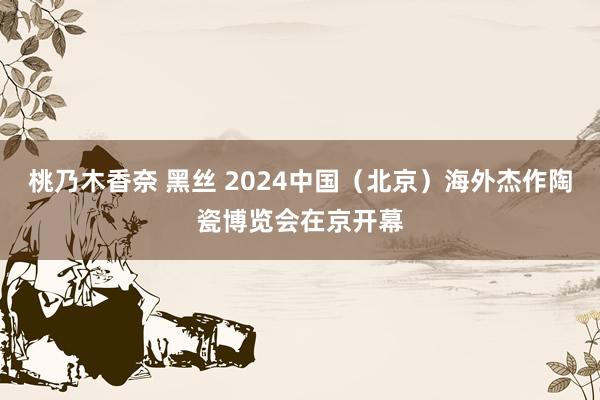 桃乃木香奈 黑丝 2024中国（北京）海外杰作陶瓷博览会在京开幕